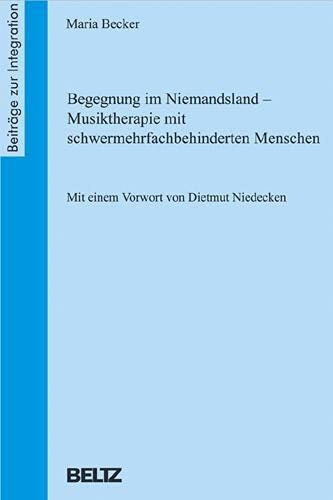 Beiträge zur Integration

Maria Becker

Begegnung im Niemandsland – Musiktherapie mit schwermehrfachbehinderten Menschen

Mit einem Vorwort von Dietmut Niedecken

BELTZ